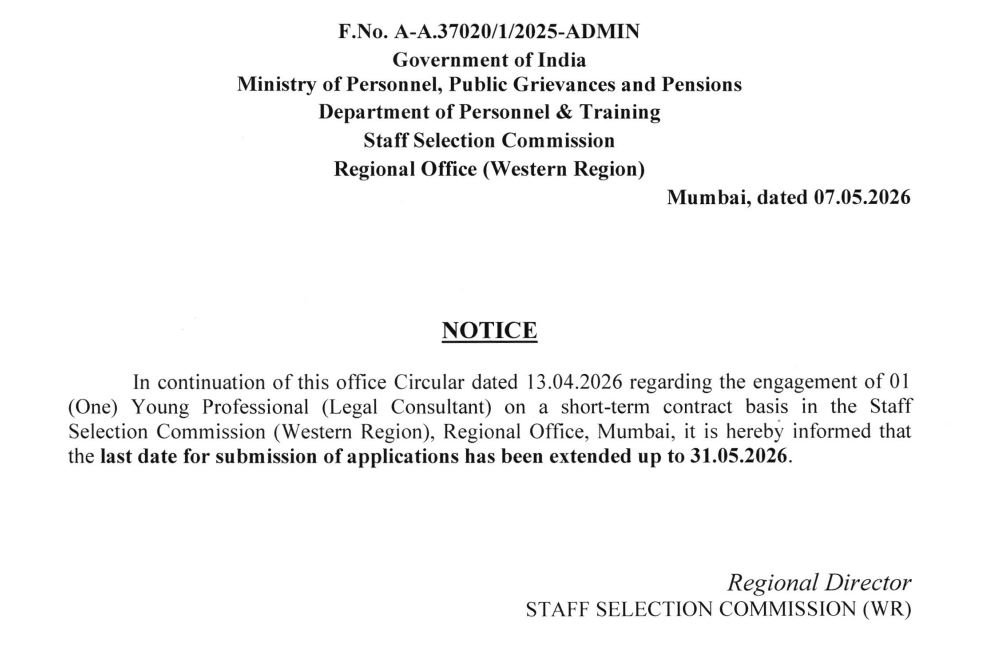 F.No. A-A.37020/1/2025-ADMIN
Government of India
Ministry of Personnel, Public Grievances and Pensions
Department of Personnel & Training
Staff Selection Commission
Regional Office (Western Region)

Mumbai, dated 07.05.2026

NOTICE

In continuation of this office Circular dated 13.04.2026 regarding the engagement of 01 (One) Young Professional (Legal Consultant) on a short-term contract basis in the Staff Selection Commission (Western Region), Regional Office, Mumbai, it is hereby informed that the last date for submission of applications has been extended up to 31.05.2026.

Regional Director
STAFF SELECTION COMMISSION (WR)